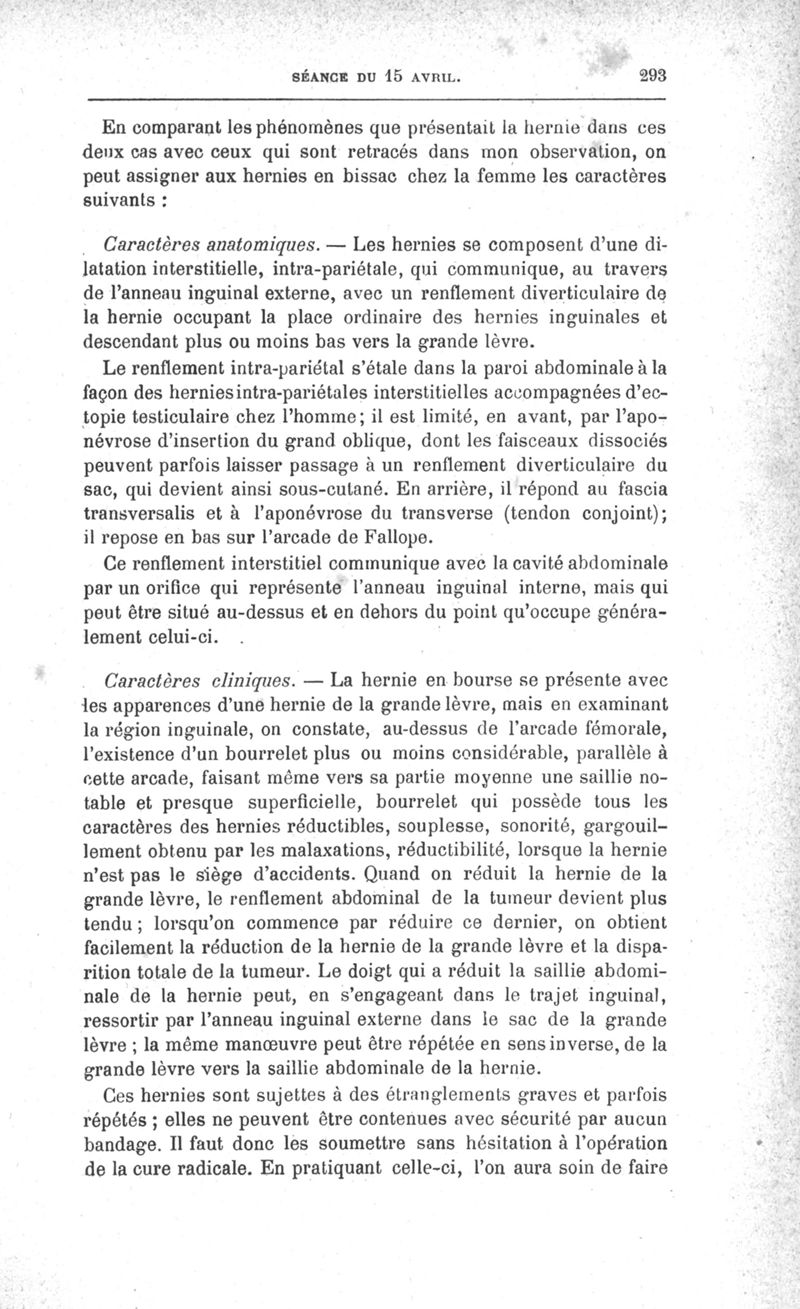 SÉANCE DU 15 AVRIL. 293

En comparant les phénomènes que présentait la hernie dans ces deux cas avec ceux qui sont retracés dans mon observation, on peut assigner aux hernies en bissac chez la femme les caractères suivants :

Caractères anatomiques. — Les hernies se composent d'une dilatation interstitielle, intra-pariétale, qui communique, au travers de l'anneau inguinal externe, avec un renflement diverticulaire de la hernie occupant la place ordinaire des hernies inguinales et descendant plus ou moins bas vers la grande lèvre.

Le renflement intra-pariétal s'étale dans la paroi abdominale à la façon des hernies intra-pariétales interstitielles accompagnées d'ectopie testiculaire chez l'homme; il est limité, en avant, par l'aponévrose d'insertion du grand oblique, dont les faisceaux dissociés peuvent parfois laisser passage à un renflement diverticulaire du sac, qui devient ainsi sous-cutané. En arrière, il répond au fascia transversalis et à l'aponévrose du transverse (tendon conjoint); il repose en bas sur l'arcade de Fallope.

Ce renflement interstitiel communique avec la cavité abdominale par un orifice qui représente l'anneau inguinal interne, mais qui peut être situé au-dessus et en dehors du point qu'occupe généralement celui-ci.

Caractères cliniques. — La hernie en bourse se présente avec les apparences d'une hernie de la grande lèvre, mais en examinant la région inguinale, on constate, au-dessus de l'arcade fémorale, l'existence d'un bourrelet plus ou moins considérable, parallèle à cette arcade, faisant même vers sa partie moyenne une saillie notable et presque superficielle, bourrelet qui possède tous les caractères des hernies réductibles, souplesse, sonorité, gargouillement obtenu par les malaxations, réductibilité, lorsque la hernie n'est pas le siège d'accidents. Quand on réduit la hernie de la grande lèvre, le renflement abdominal de la tumeur devient plus tendu; lorsqu'on commence par réduire ce dernier, on obtient facilement la réduction de la hernie de la grande lèvre et la disparition totale de la tumeur. Le doigt qui a réduit la saillie abdominale de la hernie peut, en s'engageant dans le trajet inguinal, ressortir par l'anneau inguinal externe dans le sac de la grande lèvre ; la même manœuvre peut être répétée en sens inverse, de la grande lèvre vers la saillie abdominale de la hernie.

Ces hernies sont sujettes à des étranglements graves et parfois répétés ; elles ne peuvent être contenues avec sécurité par aucun bandage. Il faut donc les soumettre sans hésitation à l'opération de la cure radicale. En pratiquant celle-ci, l'on aura soin de faire